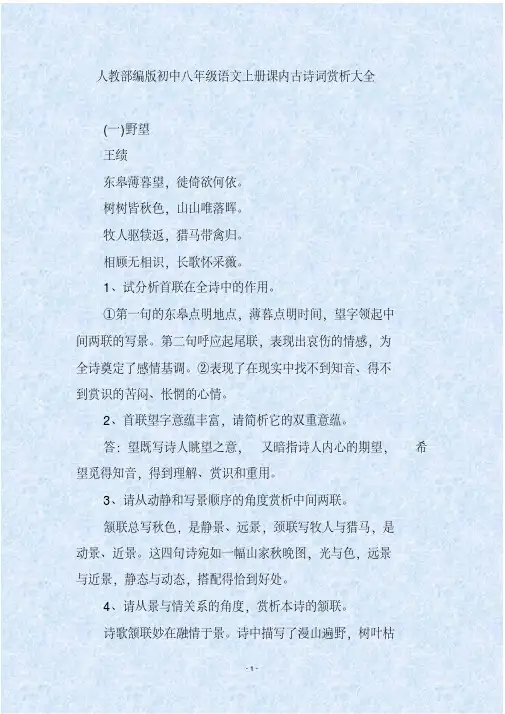 人教部编版初中八年级语文上册课内古诗词赏析大全

(一)野望

王绩

东皋薄暮望，徙倚欲何依。

树树皆秋色，山山唯落晖。

牧人驱犊返，猎马带禽归。

相顾无相识，长歌怀采薇。

1、试分析首联在全诗中的作用。

①第一句的东皋点明地点，薄暮点明时间，望字领起中间两联的写景。第二句呼应起尾联，表现出哀伤的情感，为全诗奠定了感情基调。②表现了在现实中找不到知音、得不到赏识的苦闷、怅惘的心情。

2、首联望字意蕴丰富，请简析它的双重意蕴。

答：望既写诗人眺望之意，　又暗指诗人内心的期望，　希望觅得知音，得到理解、赏识和重用。

3、请从动静和写景顺序的角度赏析中间两联。

颔联总写秋色，是静景、远景，颈联写牧人与猎马，是动景、近景。这四句诗宛如一幅山家秋晚图，光与色，远景与近景，静态与动态，搭配得恰到好处。

4、请从景与情关系的角度，赏析本诗的颔联。

诗歌颔联妙在融情于景。诗中描写了漫山遍野，树叶枯

- 1 -